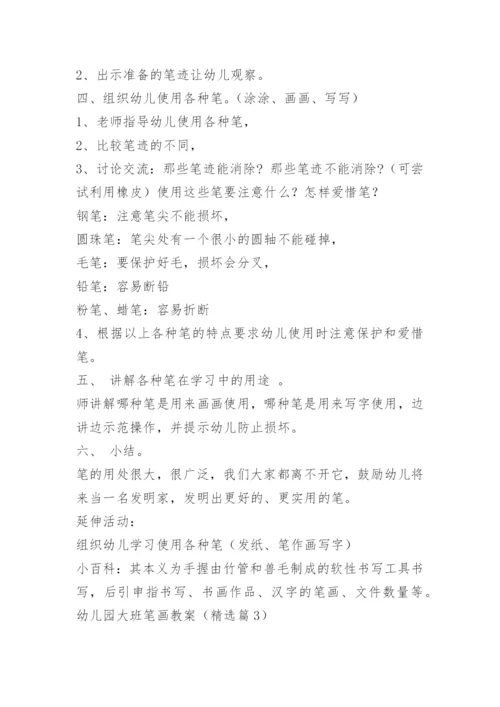 2、出示准备的笔迹让幼儿观察。
四、组织幼儿使用各种笔。(涂涂、画画、写写)
1、老师指导幼儿使用各种笔,
2、比较笔迹的不同,
3、讨论交流:那些笔迹能消除?那些笔迹不能消除?(可尝试利用橡皮)使用这些笔要注意什么?怎样爱惜笔?
钢笔:注意笔尖不能损坏,
圆珠笔:笔尖处有一个很小的圆轴不能碰掉,
毛笔:要保护好毛,损坏会分叉,
铅笔:容易断铅
粉笔、蜡笔:容易折断
4、根据以上各种笔的特点要求幼儿使用时注意保护和爱惜笔。
五、 讲解各种笔在学习中的用途 。
师讲解哪种笔是用来画画使用,哪种笔是用来写字使用,边讲边示范操作,并提示幼儿防止损坏。
六、 小结。
笔的用处很大,很广泛,我们大家都离不开它,鼓励幼儿将来当一名发明家,发明出更好的、更实用的笔。
延伸活动:
组织幼儿学习使用各种笔(发纸、笔作画写字)
小百科:其本义为手握由竹管和兽毛制成的软性书写工具书写,后引申指书写、书画作品、汉字的笔画、文件数量等。
幼儿园大班笔画教案(精选篇3)